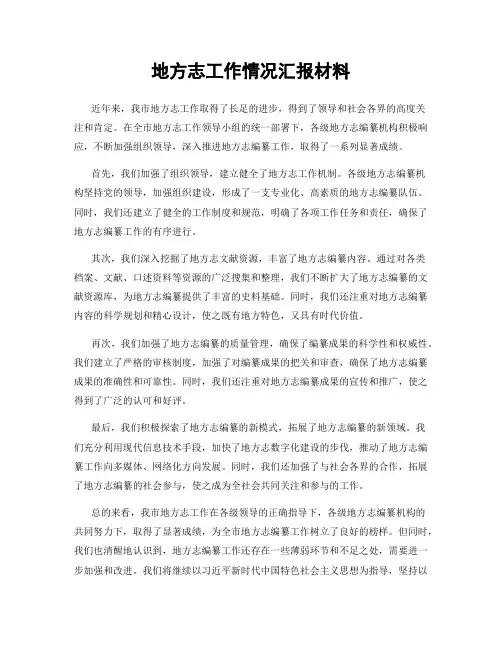 地方志工作情况汇报材料

近年来，我市地方志工作取得了长足的进步，得到了领导和社会各界的高度关注和肯定。在全市地方志工作领导小组的统一部署下，各级地方志编纂机构积极响应，不断加强组织领导，深入推进地方志编纂工作，取得了一系列显著成绩。

首先，我们加强了组织领导，建立健全了地方志工作机制。各级地方志编纂机构坚持党的领导，加强组织建设，形成了一支专业化、高素质的地方志编纂队伍。同时，我们还建立了健全的工作制度和规范，明确了各项工作任务和责任，确保了地方志编纂工作的有序进行。

其次，我们深入挖掘了地方志文献资源，丰富了地方志编纂内容。通过对各类档案、文献、口述资料等资源的广泛搜集和整理，我们不断扩大了地方志编纂的文献资源库，为地方志编纂提供了丰富的史料基础。同时，我们还注重对地方志编纂内容的科学规划和精心设计，使之既有地方特色，又具有时代价值。

再次，我们加强了地方志编纂的质量管理，确保了编纂成果的科学性和权威性。我们建立了严格的审核制度，加强了对编纂成果的把关和审查，确保了地方志编纂成果的准确性和可靠性。同时，我们还注重对地方志编纂成果的宣传和推广，使之得到了广泛的认可和好评。

最后，我们积极探索了地方志编纂的新模式，拓展了地方志编纂的新领域。我们充分利用现代信息技术手段，加快了地方志数字化建设的步伐，推动了地方志编纂工作向多媒体、网络化方向发展。同时，我们还加强了与社会各界的合作，拓展了地方志编纂的社会参与，使之成为全社会共同关注和参与的工作。

总的来看，我市地方志工作在各级领导的正确指导下，各级地方志编纂机构的共同努力下，取得了显著成绩，为全市地方志编纂工作树立了良好的榜样。但同时，我们也清醒地认识到，地方志编纂工作还存在一些薄弱环节和不足之处，需要进一步加强和改进。我们将继续以习近平新时代中国特色社会主义思想为指导，坚持以